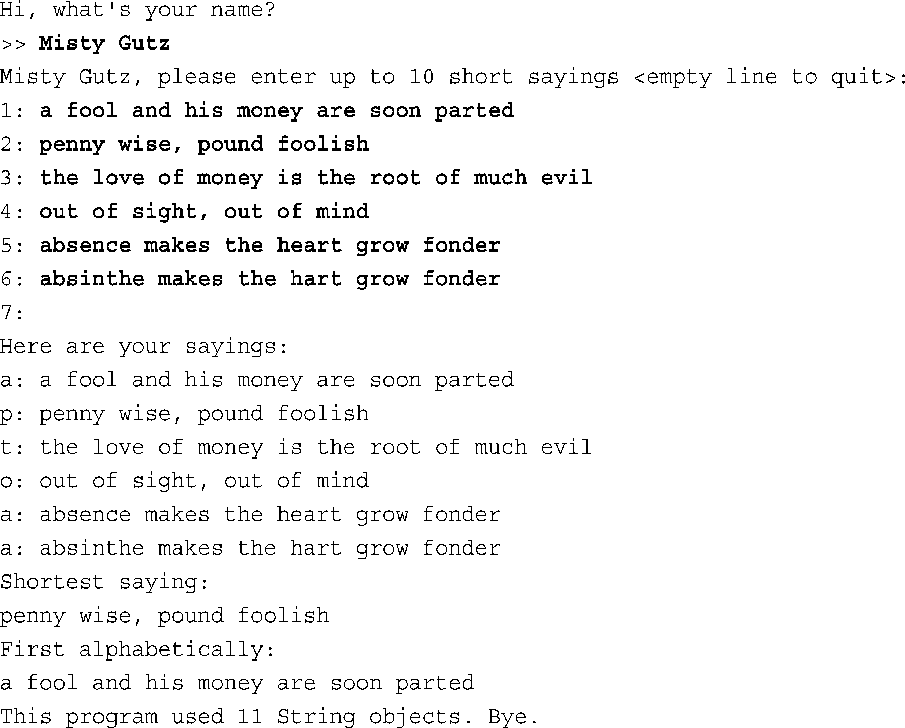 Hi, what's your name?
>> Misty Gutz
Misty Gutz, please enter up to 10 short sayings <empty line to quit>:
1: a fool and his money are soon parted
2: penny wise, pound foolish
3: the love of money is the root of much evil
4: out of sight, out of mind
5: absence makes the heart grow fonder
6: absinthe makes the hart grow fonder
7:
Here are your sayings:
a: a fool and his money are soon parted
p: penny wise, pound foolish
t: the love of money is the root of much evil
o: out of sight, out of mind
a: absence makes the heart grow fonder
a: absinthe makes the hart grow fonder
Shortest saying:
penny wise, pound foolish
First alphabetically:
a fool and his money are soon parted
This program used 11 String objects. Bye.